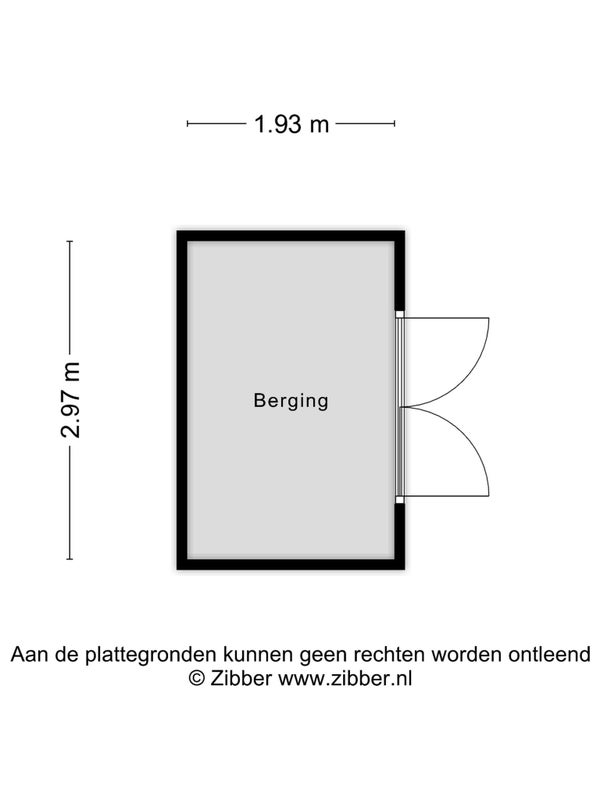 1.93 m

2.97 m

Berging

Aan de plattegronden kunnen geen rechten worden ontleend
© Zibber www.zibber.nl